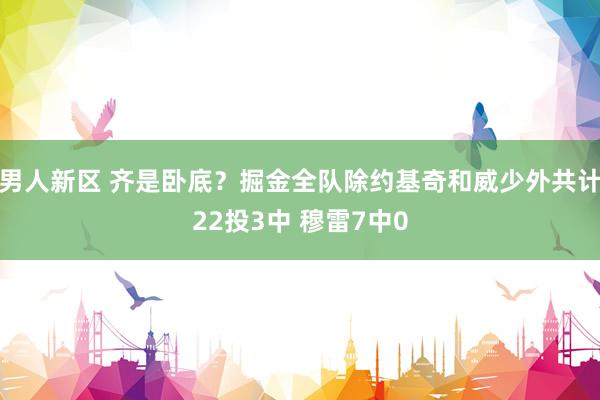 男人新区 齐是卧底？掘金全队除约基奇和威少外共计22投3中 穆雷7中0